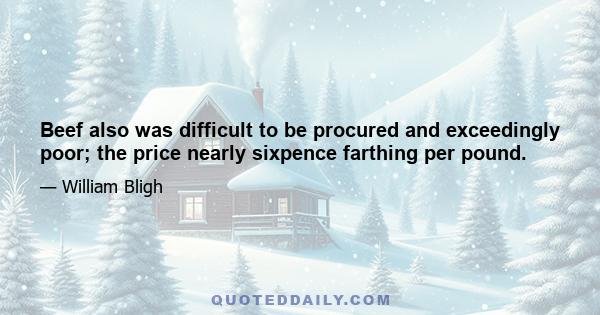 Beef also was difficult to be procured and exceedingly poor; the price nearly sixpence farthing per pound.

— William Bligh

QUOTEDDAILY.COM